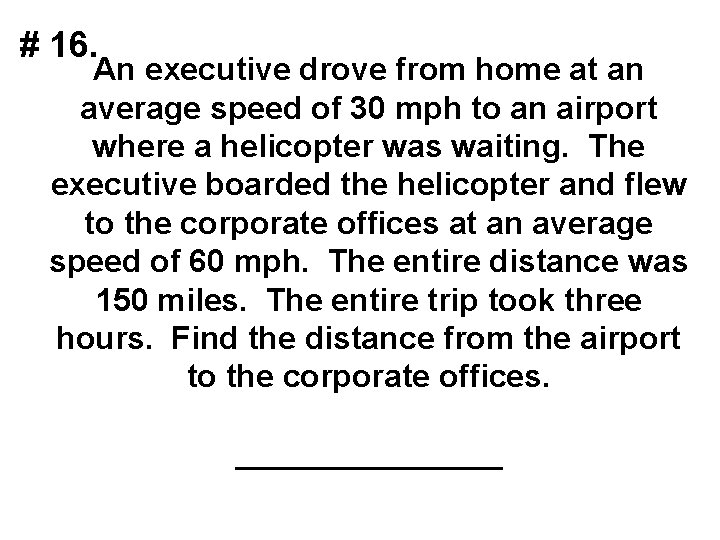 # 16. An executive drove from home at an average speed of 30 mph to an airport where a helicopter was waiting. The executive boarded the helicopter and flew to the corporate offices at an average speed of 60 mph. The entire distance was 150 miles. The entire trip took three hours. Find the distance from the airport to the corporate offices.

_______________